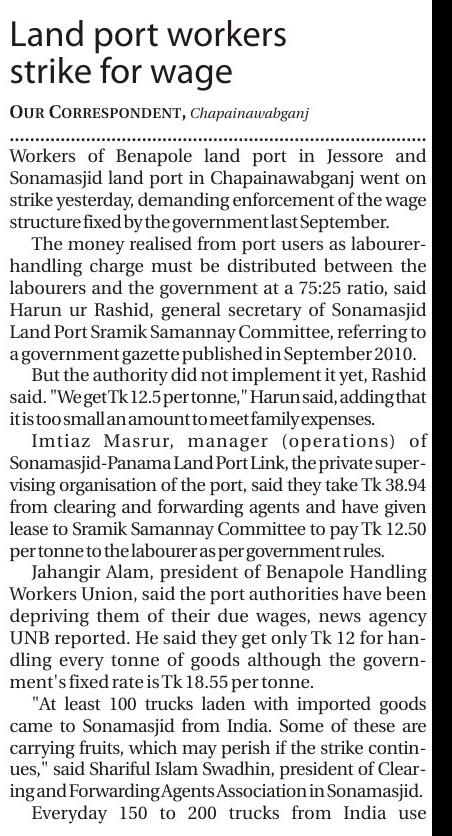 Land port workers strike for wage

OUR CORRESPONDENT, Chapainawabganj

Workers of Benapole land port in Jessore and Sonamasjid land port in Chapainawabganj went on strike yesterday, demanding enforcement of the wage structure fixed by the government last September.

The money realised from port users as labourer-handling charge must be distributed between the labourers and the government at a 75:25 ratio, said Harun ur Rashid, general secretary of Sonamasjid Land Port Sramik Samannay Committee, referring to a government gazette published in September 2010.

But the authority did not implement it yet, Rashid said. "We get Tk 12.5 per tonne," Harun said, adding that it is too small an amount to meet family expenses.

Imtiaz Masrur, manager (operations) of Sonamasjid-Panama Land Port Link, the private supervising organisation of the port, said they take Tk 38.94 from clearing and forwarding agents and have given lease to Sramik Samannay Committee to pay Tk 12.50 per tonne to the labourer as per government rules.

Jahangir Alam, president of Benapole Handling Workers Union, said the port authorities have been depriving them of their due wages, news agency UNB reported. He said they get only Tk 12 for handling every tonne of goods although the government's fixed rate is Tk 18.55 per tonne.

"At least 100 trucks laden with imported goods came to Sonamasjid from India. Some of these are carrying fruits, which may perish if the strike continues," said Shariful Islam Swadhin, president of Clearing and Forwarding Agents Association in Sonamasjid.

Everyday 150 to 200 trucks from India use